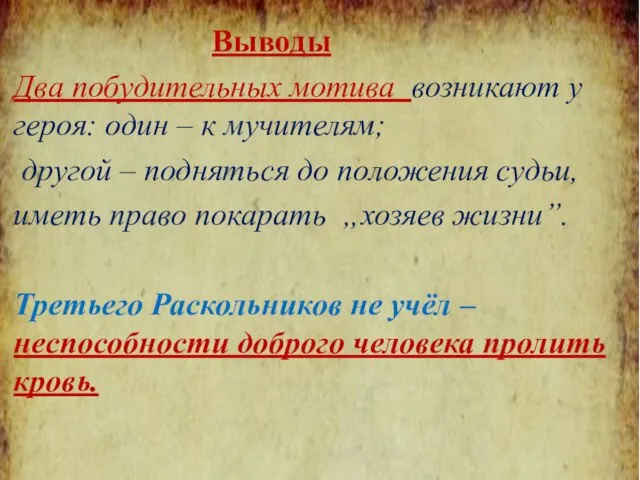 Выводы

Два побудительных мотива возникают у героя: один – к мучителям;
другой – подняться до положения судьи, иметь право покарать ,,хозяев жизни”.

Третьего Раскольников не учёл – неспособности доброго человека пролить кровь.